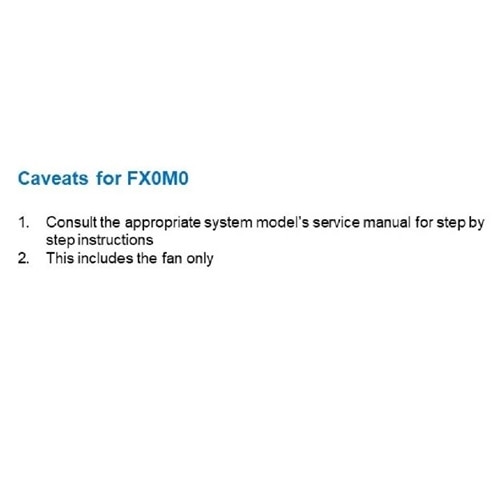 Caveats for FX0M0

1. Consult the appropriate system model's service manual for step by step instructions
2. This includes the fan only